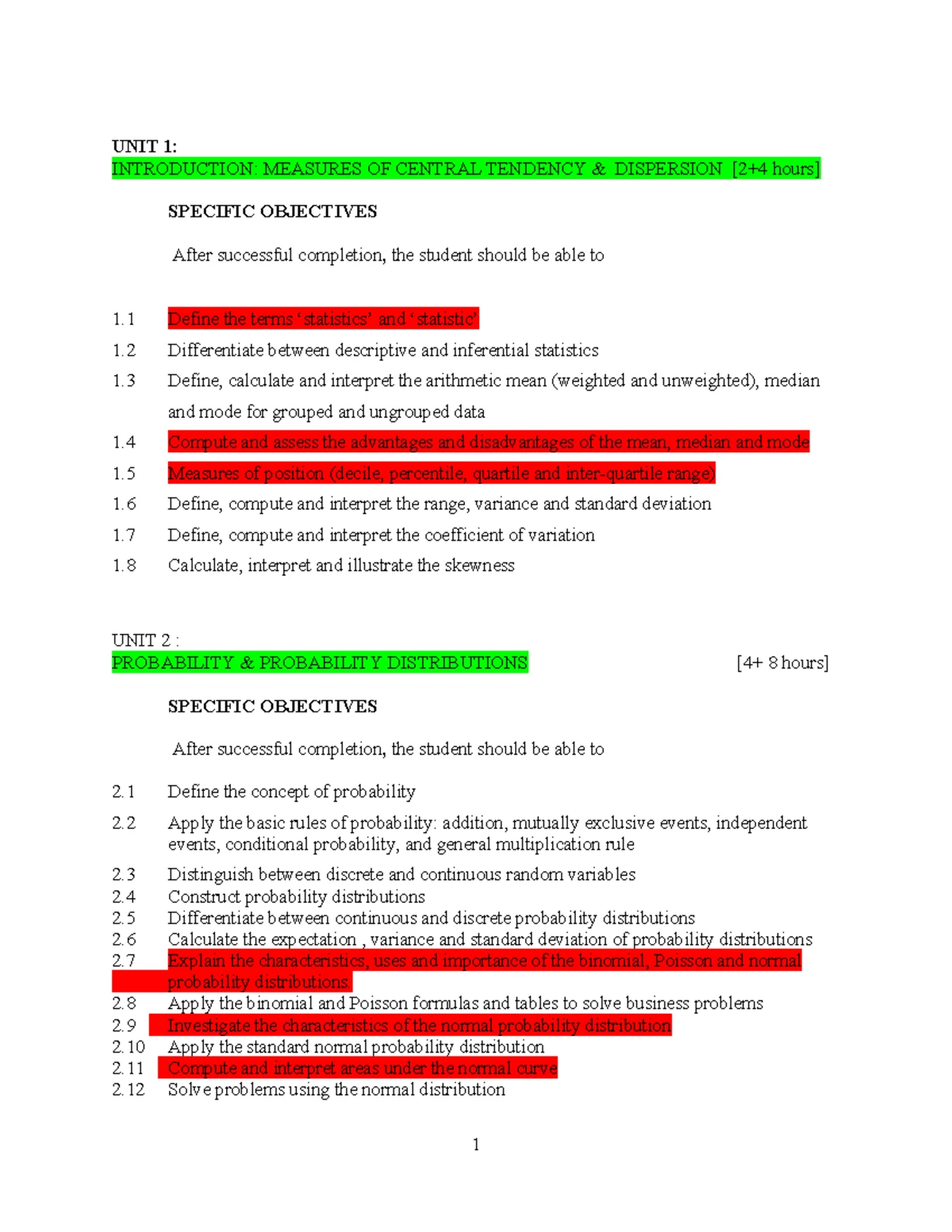 UNIT 1:
INTRODUCTION: MEASURES OF CENTRAL TENDENCY & DISPERSION [2+4 hours]

SPECIFIC OBJECTIVES

After successful completion, the student should be able to

1.1 Define the terms ‘statistics’ and ‘statistic’
1.2 Differentiate between descriptive and inferential statistics
1.3 Define, calculate and interpret the arithmetic mean (weighted and unweighted), median and mode for grouped and ungrouped data
1.4 Compute and assess the advantages and disadvantages of the mean, median and mode
1.5 Measures of position (decile, percentile, quartile and inter-quartile range)
1.6 Define, compute and interpret the range, variance and standard deviation
1.7 Define, compute and interpret the coefficient of variation
1.8 Calculate, interpret and illustrate the skewness

UNIT 2 :
PROBABILITY & PROBABILITY DISTRIBUTIONS [4+ 8 hours]

SPECIFIC OBJECTIVES

After successful completion, the student should be able to

2.1 Define the concept of probability
2.2 Apply the basic rules of probability: addition, mutually exclusive events, independent events, conditional probability, and general multiplication rule
2.3 Distinguish between discrete and continuous random variables
2.4 Construct probability distributions
2.5 Differentiate between continuous and discrete probability distributions
2.6 Calculate the expectation , variance and standard deviation of probability distributions
2.7 Explain the characteristics, uses and importance of the binomial, Poisson and normal probability distributions
2.8 Apply the binomial and Poisson formulas and tables to solve business problems
2.9 Investigate the characteristics of the normal probability distribution
2.10 Apply the standard normal probability distribution
2.11 Compute and interpret areas under the normal curve
2.12 Solve problems using the normal distribution

1